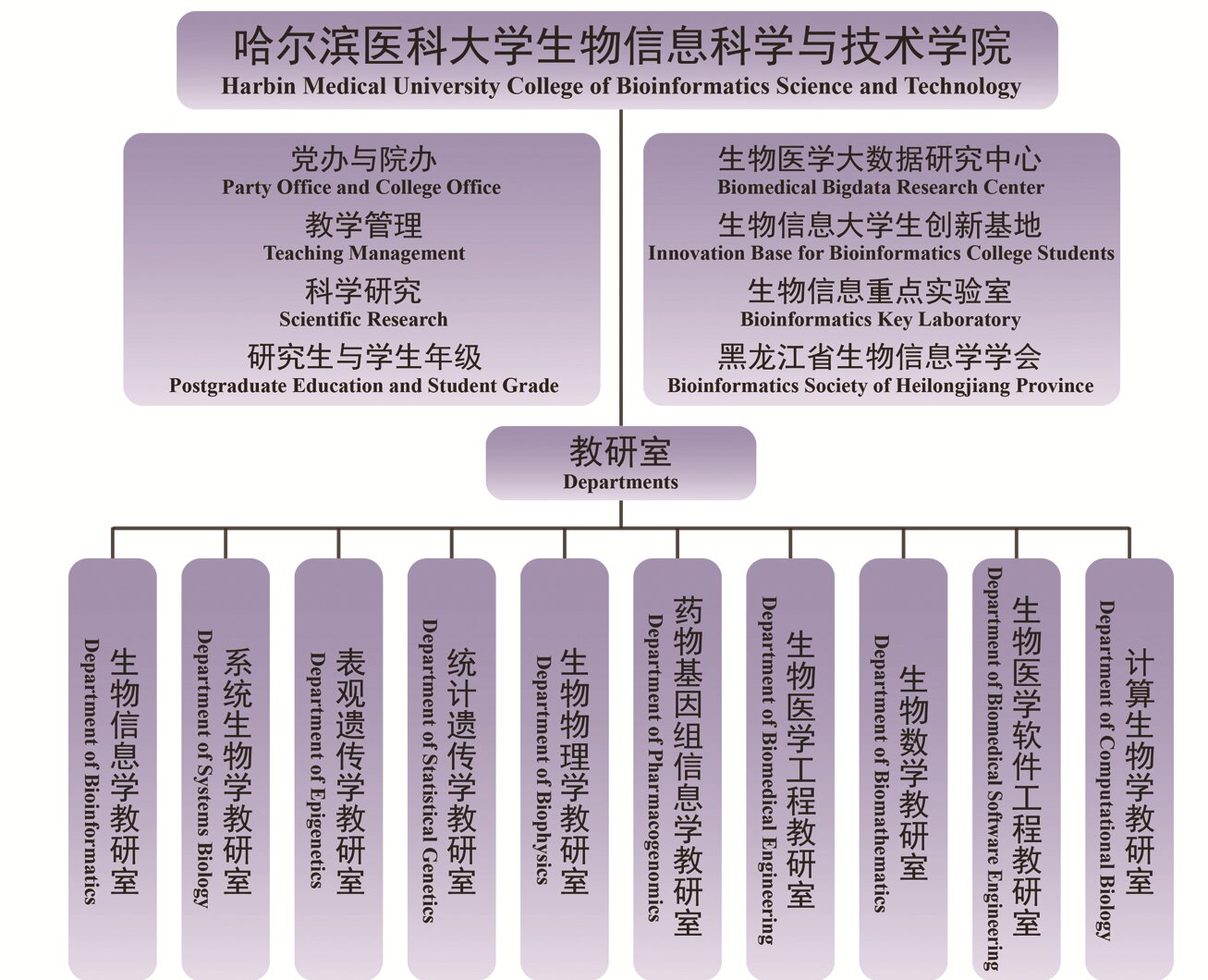 哈尔滨医科大学生物信息科学与技术学院
Harbin Medical University College of Bioinformatics Science and Technology

党办与院办
Party Office and College Office
教学管理
Teaching Management
科学研究
Scientific Research
研究生与学生年级
Postgraduate Education and Student Grade

生物医学大数据研究中心
Biomedical Bigdata Research Center
生物信息大学生创新基地
Innovation Base for Bioinformatics College Students
生物信息重点实验室
Bioinformatics Key Laboratory
黑龙江省生物信息学学会
Bioinformatics Society of Heilongjiang Province

教研室
Departments

生物信息学教研室
Department of Bioinformatics

系统生物学教研室
Department of Systems Biology

表观遗传学教研室
Department of Epigenetics

统计遗传学教研室
Department of Statistical Genetics

生物物理学教研室
Department of Biophysics

药物基因组信息学教研室
Department of Pharmacogenomics

生物医学工程教研室
Department of Biomedical Engineering

生物数学教研室
Department of Biomathematics

生物医学软件工程教研室
Department of Biomedical Software Engineering

计算生物学教研室
Department of Computational Biology